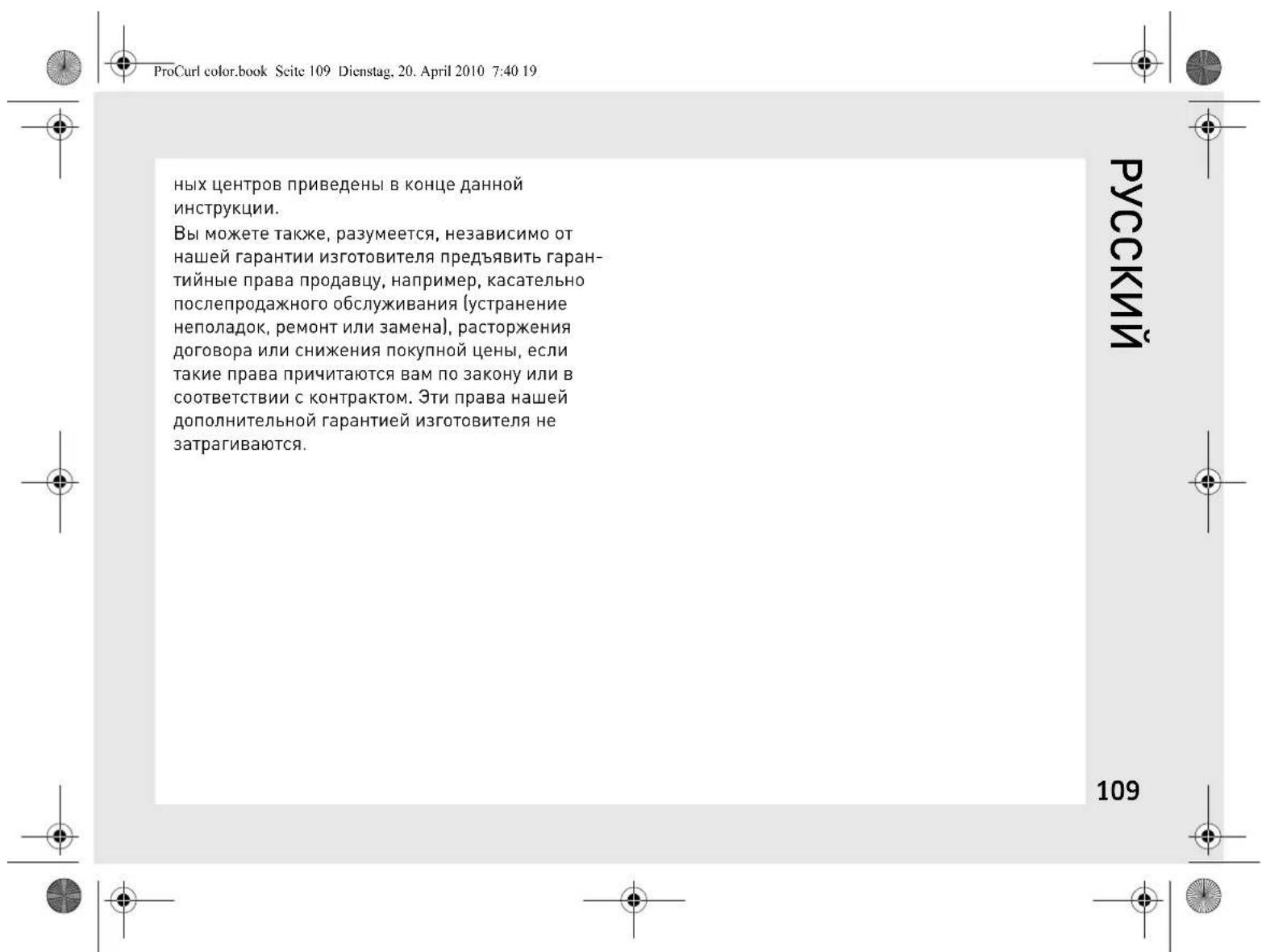 ProCurl color.book Seite 109 Dienstag, 20. April 2010 7:40 19

ных центров приведены в конце данной инструкции.

Вы можете также, разумеется, независимо от нашей гарантии изготовителя предъявить гарантийные права продавцу, например, касательно послепродажного обслуживания (устранение неполадок, ремонт или замена), расторжения договора или снижения покупной цены, если такие права причитаются вам по закону или в соответствии с контрактом. Эти права нашей дополнительной гарантией изготовителя не затрагиваются.

РУССКИЙ

109